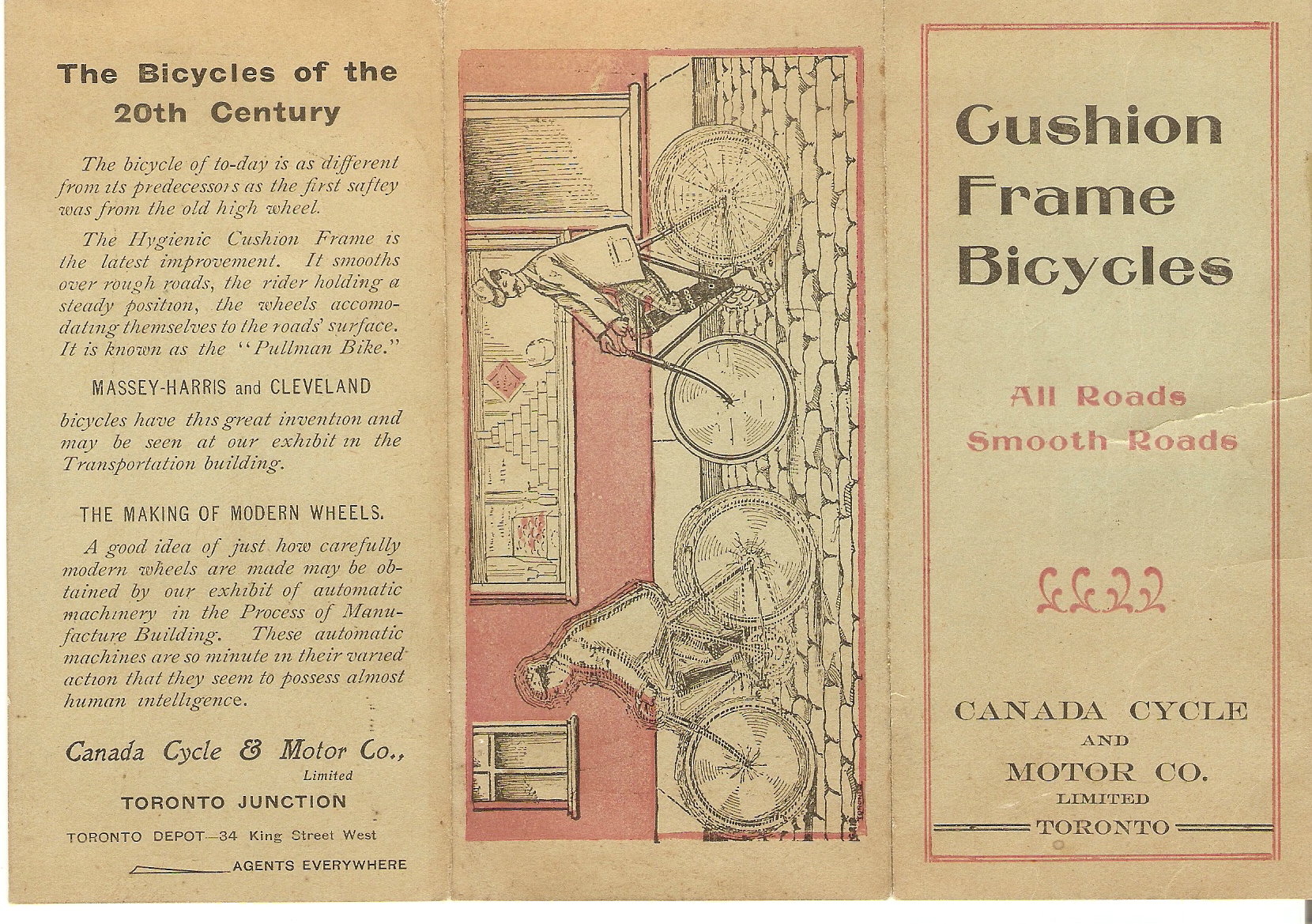 The Bicycles of the 20th Century

The bicycle of to-day is as different from its predecessors as the first saftey was from the old high wheel.

The Hygienic Cushion Frame is the latest improvement. It smooths over rough roads, the rider holding a steady position, the wheels accomodating themselves to the roads' surface. It is known as the "Pullman Bike."

MASSEY-HARRIS and CLEVELAND

bicycles have this great invention and may be seen at our exhibit in the Transportation building.

THE MAKING OF MODERN WHEELS.

A good idea of just how carefully modern wheels are made may be obtained by our exhibit of automatic machinery in the Process of Manufacture Building. These automatic machines are so minute in their varied action that they seem to possess almost human intelligence.

Canada Cycle & Motor Co., Limited

TORONTO JUNCTION

TORONTO DEPOT—34 King Street West

AGENTS EVERYWHERE

Cushion Frame Bicycles

All Roads Smooth Roads

CANADA CYCLE AND MOTOR CO. LIMITED TORONTO